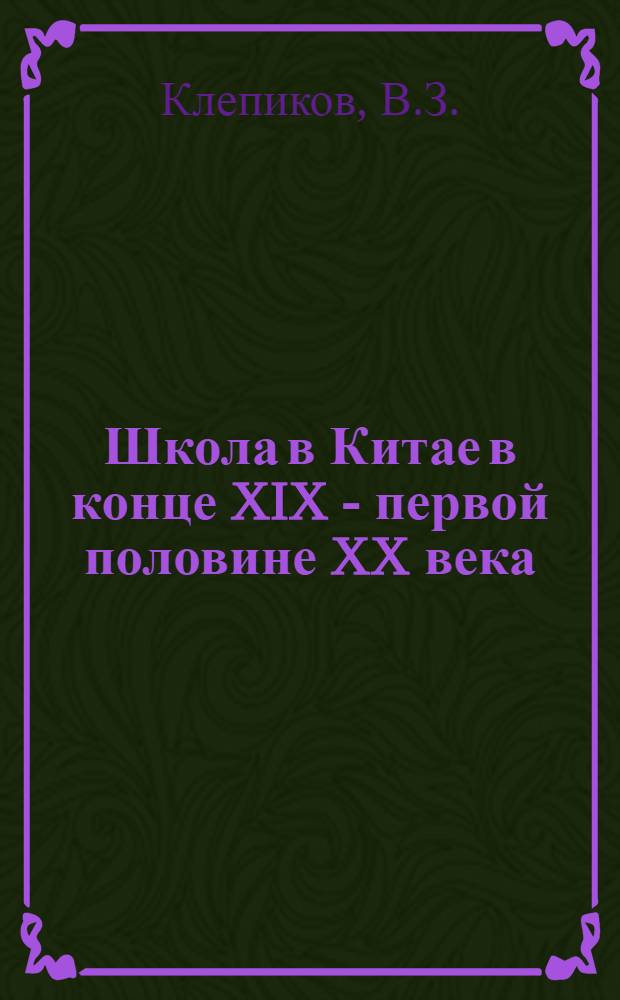 Клепиков, В.З.

Школа в Китае в конце XIX - первой половине XX века